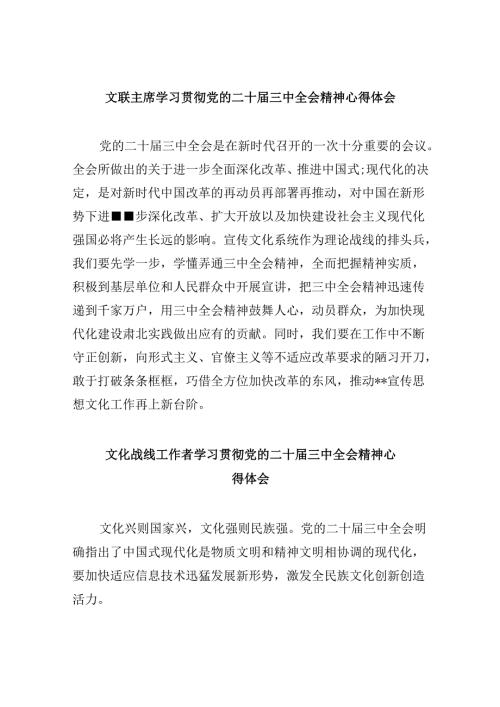 文联主席学习贯彻党的二十届三中全会精神心得体会

党的二十届三中全会是在新时代召开的一次十分重要的会议。全会所做出的关于进一步全面深化改革、推进中国式;现代化的决定，是对新时代中国改革的再动员再部署再推动，对中国在新形势下进■■步深化改革、扩大开放以及加快建设社会主义现代化强国必将产生长远的影响。宣传文化系统作为理论战线的排头兵，我们要先学一步，学懂弄通三中全会精神，全面把握精神实质，积极到基层单位和人民群众中开展宣讲，把三中全会精神迅速传递到千家万户，用三中全会精神鼓舞人心，动员群众，为加快现代化建设肃北实践做出应有的贡献。同时，我们要在工作中不断守正创新，向形式主义、官僚主义等不适应改革要求的陋习开刀，敢于打破条条框框，巧借全方位加快改革的东风，推动**宣传思想文化工作再上新台阶。

文化战线工作者学习贯彻党的二十届三中全会精神心得体会

文化兴则国家兴，文化强则民族强。党的二十届三中全会明确指出了中国式现代化是物质文明和精神文明相协调的现代化，要加快适应信息技术迅猛发展新形势，激发全民族文化创新创造活力。